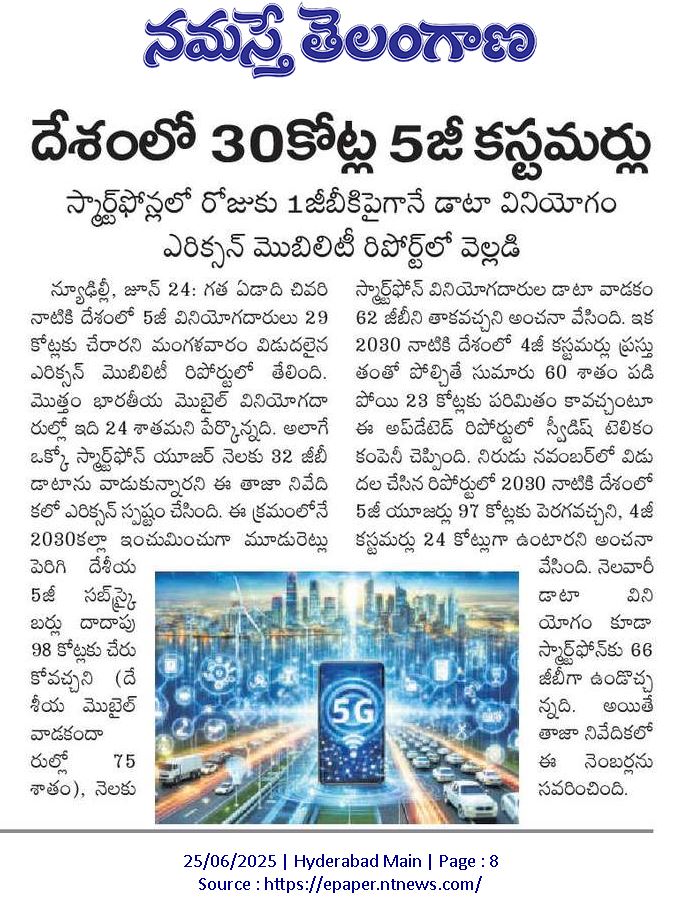 నమస్తే తెలంగాణ

దేశంలో 30కోట్ల 5జీ కస్టమర్లు

స్మార్ట్‌ఫోన్లలో రోజుకు 1జీబీకిపైగానే డాటా వినియోగం

ఎరిక్సన్ మొబిలిటీ రిపోర్ట్‌లో వెల్లడి

న్యూఢిల్లీ, జూన్ 24: గత ఏడాది చివరి నాటికి దేశంలో 5జీ వినియోగదారులు 29 కోట్లకు చేరారని మంగళవారం విడుదలైన ఎరిక్సన్ మొబిలిటీ రిపోర్టులో తేలింది. మొత్తం భారతీయ మొబైల్ వినియోగదారుల్లో ఇది 24 శాతమని పేర్కొన్నది. అలాగే ఒక్కో స్మార్ట్‌ఫోన్ యూజర్ నెలకు 32 జీబీ డాటాను వాడుకున్నారని ఈ తాజా నివేదికలో ఎరిక్సన్ స్పష్టం చేసింది. ఈ క్రమంలోనే 2030కల్లా ఇంచుమించుగా మూడురెట్లు పెరిగి దేశీయ 5జీ సబ్‌స్క్రైబర్లు దాదాపు 98 కోట్లకు చేరుకోవచ్చని (దేశీయ మొబైల్ వాడకందారుల్లో 75 శాతం), నెలకు స్మార్ట్‌ఫోన్ వినియోగదారుల డాటా వాడకం 62 జీబీని తాకవచ్చని అంచనా వేసింది. ఇక 2030 నాటికి దేశంలో 4జీ కస్టమర్లు ప్రస్తుతంతో పోల్చితే సుమారు 60 శాతం పడిపోయి 23 కోట్లకు పరిమితం కావచ్చంటూ ఈ అప్‌డేటెడ్ రిపోర్టులో స్వీడిష్ టెలికం కంపెనీ చెప్పింది. నిరుడు నవంబర్‌లో విడుదల చేసిన రిపోర్టులో 2030 నాటికి దేశంలో 5జీ యూజర్లు 97 కోట్లకు పెరగవచ్చని, 4జీ కస్టమర్లు 24 కోట్లుగా ఉంటారని అంచనా వేసింది. నెలవారీ డాటా వినియోగం కూడా స్మార్ట్‌ఫోన్‌కు 66 జీబీగా ఉండొచ్చన్నది. అయితే తాజా నివేదికలో ఈ నెంబర్లను సవరించింది.

5G

25/06/2025 | Hyderabad Main | Page : 8
Source : https://epaper.ntnews.com/